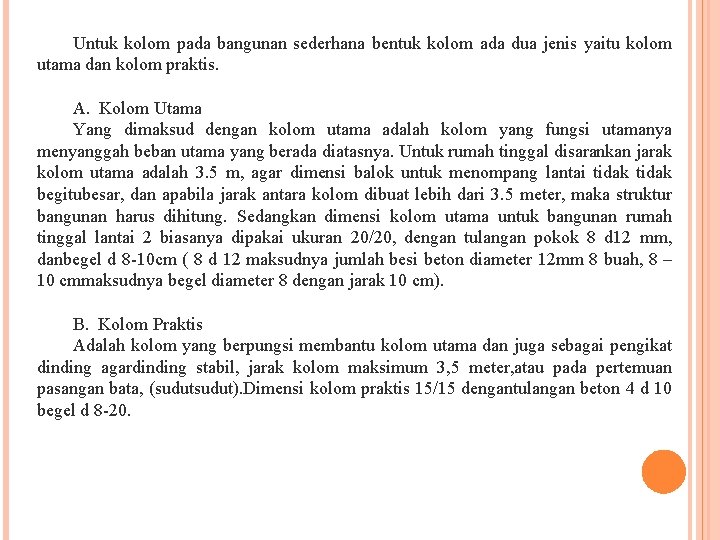 Untuk kolom pada bangunan sederhana bentuk kolom ada dua jenis yaitu kolom utama dan kolom praktis.

A. Kolom Utama
Yang dimaksud dengan kolom utama adalah kolom yang fungsi utamanya menyanggah beban utama yang berada diatasnya. Untuk rumah tinggal disarankan jarak kolom utama adalah 3.5 m, agar dimensi balok untuk menompang lantai tidak tidak begitubesar, dan apabila jarak antara kolom dibuat lebih dari 3.5 meter, maka struktur bangunan harus dihitung. Sedangkan dimensi kolom utama untuk bangunan rumah tinggal lantai 2 biasanya dipakai ukuran 20/20, dengan tulangan pokok 8 d12 mm, danbegel d 8-10cm ( 8 d 12 maksudnya jumlah besi beton diameter 12mm 8 buah, 8 – 10 cmmaksudnya begel diameter 8 dengan jarak 10 cm).

B. Kolom Praktis
Adalah kolom yang berpungsi membantu kolom utama dan juga sebagai pengikat dinding agardinding stabil, jarak kolom maksimum 3,5 meter,atau pada pertemuan pasangan bata, (sudutsudut).Dimensi kolom praktis 15/15 dengantulangan beton 4 d 10 begel d 8-20.